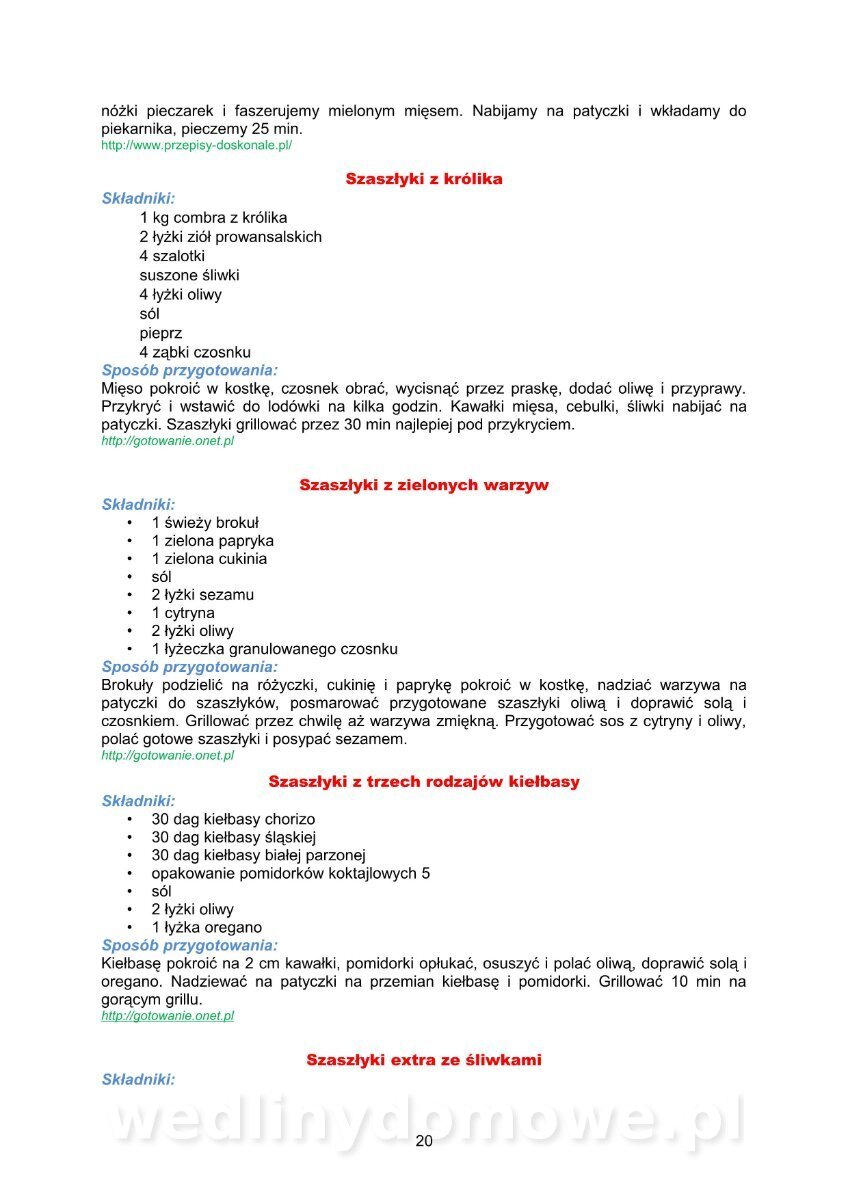 nóżki pieczarek i faszerujemy mielonym mięsem. Nabijamy na patyczki i wkładamy do piekarnika, pieczemy 25 min.
http://www.przepisy-doskonale.pl/

Szaszłyki z królika

Składniki:
1 kg combra z królika
2 łyżki ziół prowansalskich
4 szalotki
suszone śliwki
4 łyżki oliwy
sól
pieprz
4 ząbki czosnku
Sposób przygotowania:
Mięso pokroić w kostkę, czosnek obrać, wycisnąć przez praskę, dodać oliwę i przyprawy. Przykryć i wstawić do lodówki na kilka godzin. Kawałki mięsa, cebulki, śliwki nabijać na patyczki. Szaszłyki grillować przez 30 min najlepiej pod przykryciem.
http://gotowanie.onet.pl

Szaszłyki z zielonych warzyw

Składniki:
• 1 świeży brokuł
• 1 zielona papryka
• 1 zielona cukinia
• sól
• 2 łyżki sezamu
• 1 cytryna
• 2 łyżki oliwy
• 1 łyżeczka granulowanego czosnku
Sposób przygotowania:
Brokuły podzielić na różyczki, cukinię i paprykę pokroić w kostkę, nadziać warzywa na patyczki do szaszłyków, posmarować przygotowane szaszłyki oliwą i doprawić solą i czosnkiem. Grillować przez chwilę aż warzywa zmiękną. Przygotować sos z cytryny i oliwy, polać gotowe szaszłyki i posypać sezamem.
http://gotowanie.onet.pl

Szaszłyki z trzech rodzajów kiełbasy

Składniki:
• 30 dag kiełbasy chorizo
• 30 dag kiełbasy śląskiej
• 30 dag kiełbasy białej parzonej
• opakowanie pomidorków koktajlowych 5
• sól
• 2 łyżki oliwy
• 1 łyżka oregano
Sposób przygotowania:
Kiełbasę pokroić na 2 cm kawałki, pomidorki opłukać, osuszyć i polać oliwą, doprawić solą i oregano. Nadziewać na patyczki na przemian kiełbasę i pomidorki. Grillować 10 min na gorącym grillu.
http://gotowanie.onet.pl

Szaszłyki extra ze śliwkami

Składniki:

wedlinydomowe.pl
20